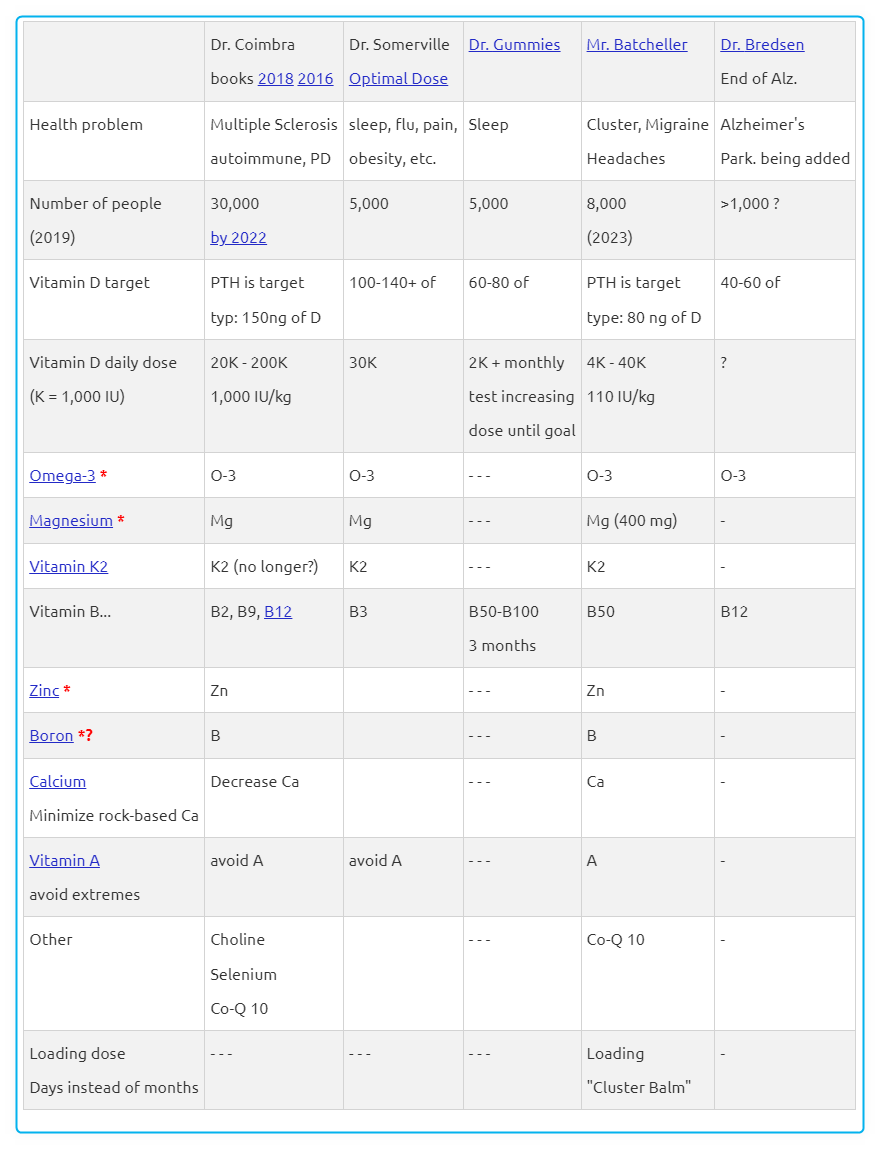 | | Dr. Coimbra books 2018 2016 | Dr. Somerville Optimal Dose | Dr. Gummies | Mr. Batcheller | Dr. Bredsen End of Alz. |
|---|---|---|---|---|---|
| Health problem | Multiple Sclerosis autoimmune, PD | sleep, flu, pain, obesity, etc. | Sleep | Cluster, Migraine Headaches | Alzheimer's Park. being added |
| Number of people (2019) | 30,000 by 2022 | 5,000 | 5,000 | 8,000 (2023) | >1,000 ? |
| Vitamin D target | PTH is target typ: 150ng of D | 100-140+ of | 60-80 of | PTH is target type: 80 ng of D | 40-60 of |
| Vitamin D daily dose (K = 1,000 IU) | 20K - 200K 1,000 IU/kg | 30K | 2K + monthly test increasing dose until goal | 4K - 40K 110 IU/kg | ? |
| Omega-3 * | O-3 | O-3 | - - - | O-3 | O-3 |
| Magnesium * | Mg | Mg | - - - | Mg (400 mg) | - |
| Vitamin K2 | K2 (no longer?) | K2 | - - - | K2 | - |
| Vitamin B... | B2, B9, B12 | B3 | B50-B100 3 months | B50 | B12 |
| Zinc * | Zn | | - - - | Zn | - |
| Boron *? | B | | - - - | B | - |
| Calcium Minimize rock-based Ca | Decrease Ca | | - - - | Ca | - |
| Vitamin A avoid extremes | avoid A | avoid A | - - - | A | - |
| Other | Choline Selenium Co-Q 10 | | - - - | Co-Q 10 | - |
| Loading dose Days instead of months | - - - | - - - | - - - | Loading "Cluster Balm" | - |